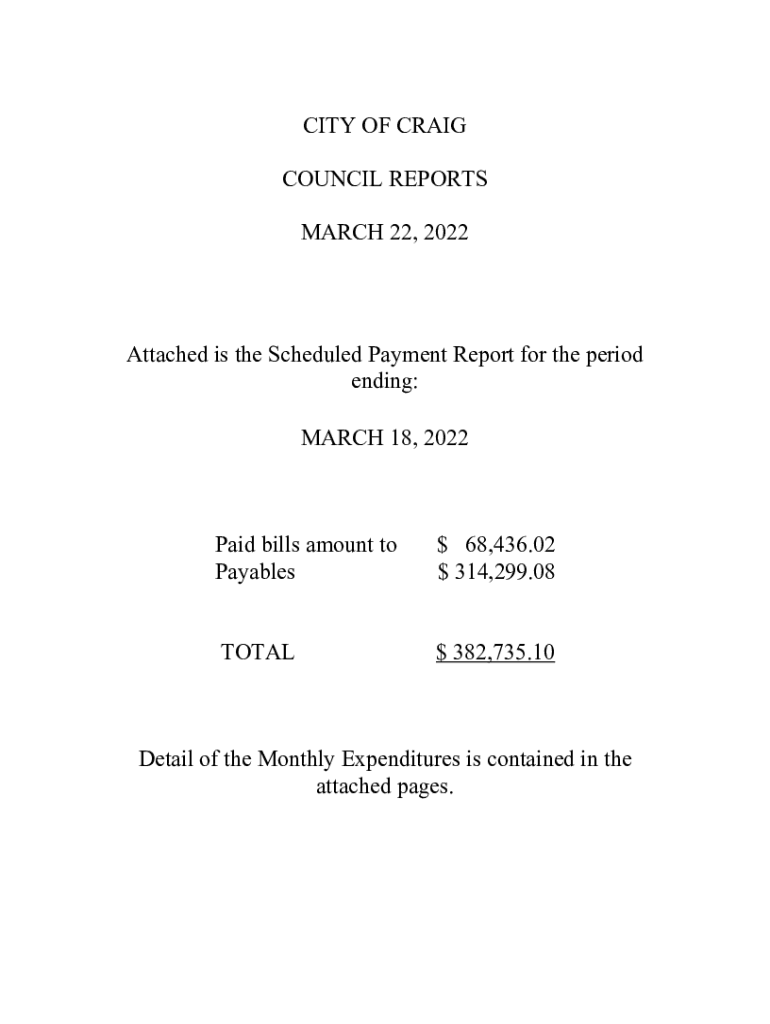 CITY OF CRAIG

COUNCIL REPORTS

MARCH 22, 2022

Attached is the Scheduled Payment Report for the period ending:

MARCH 18, 2022

Paid bills amount to $ 68,436.02
Payables $ 314,299.08

TOTAL $ 382,735.10

Detail of the Monthly Expenditures is contained in the attached pages.